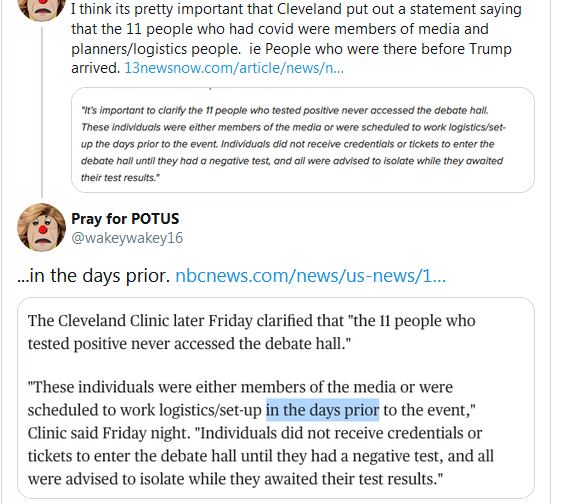 I think its pretty important that Cleveland put out a statement saying that the 11 people who had covid were members of media and planners/logistics people. ie People who were there before Trump arrived. 13newsnow.com/article/news/n...

"It's important to clarify the 11 people who tested positive never accessed the debate hall. These individuals were either members of the media or were scheduled to work logistics/set-up the days prior to the event. Individuals did not receive credentials or tickets to enter the debate hall until they had a negative test, and all were advised to isolate while they awaited their test results."

Pray for POTUS
@wakeywakey16

...in the days prior. nbcnews.com/news/us-news/1...

The Cleveland Clinic later Friday clarified that "the 11 people who tested positive never accessed the debate hall."

"These individuals were either members of the media or were scheduled to work logistics/set-up in the days prior to the event," Clinic said Friday night. "Individuals did not receive credentials or tickets to enter the debate hall until they had a negative test, and all were advised to isolate while they awaited their test results."